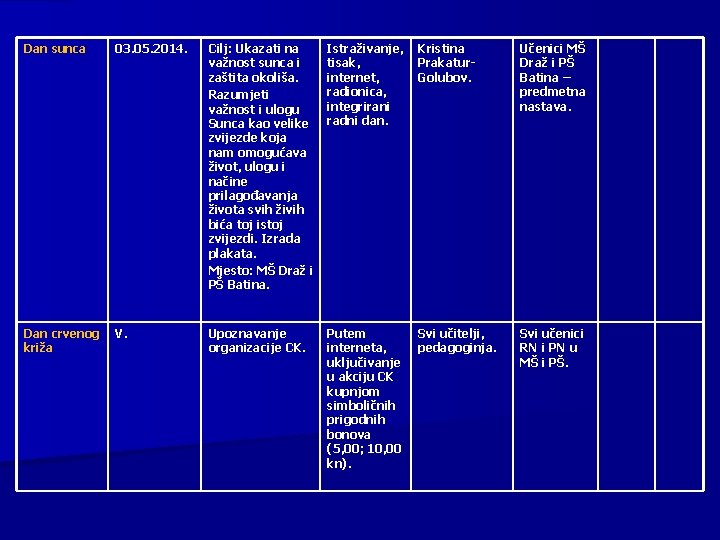 | Dan sunca | 03.05.2014. | Cilj: Ukazati na važnost sunca i zaštita okoliša. Razumjeti važnost i ulogu Sunca kao velike zvijezde koja nam omogućava život, ulogu i načine prilagođavanja života svih živih bića toj istoj zvijezdi. Izrada plakata. Mjesto: MŠ Draž i PŠ Batina. | Istraživanje, tisak, internet, radionica, integrirani radni dan. | Kristina Prakatur-Golubov. | Učenici MŠ Draž i PŠ Batina – predmetna nastava. | | |
|---|---|---|---|---|---|---|---|
| Dan crvenog križa | V. | Upoznavanje organizacije CK. | Putem interneta, uključivanje u akciju CK kupnjom simboličnih prigodnih bonova (5,00; 10,00 kn). | Svi učitelji, pedagoginja. | Svi učenici RN i PN u MŠ i PŠ. | | |